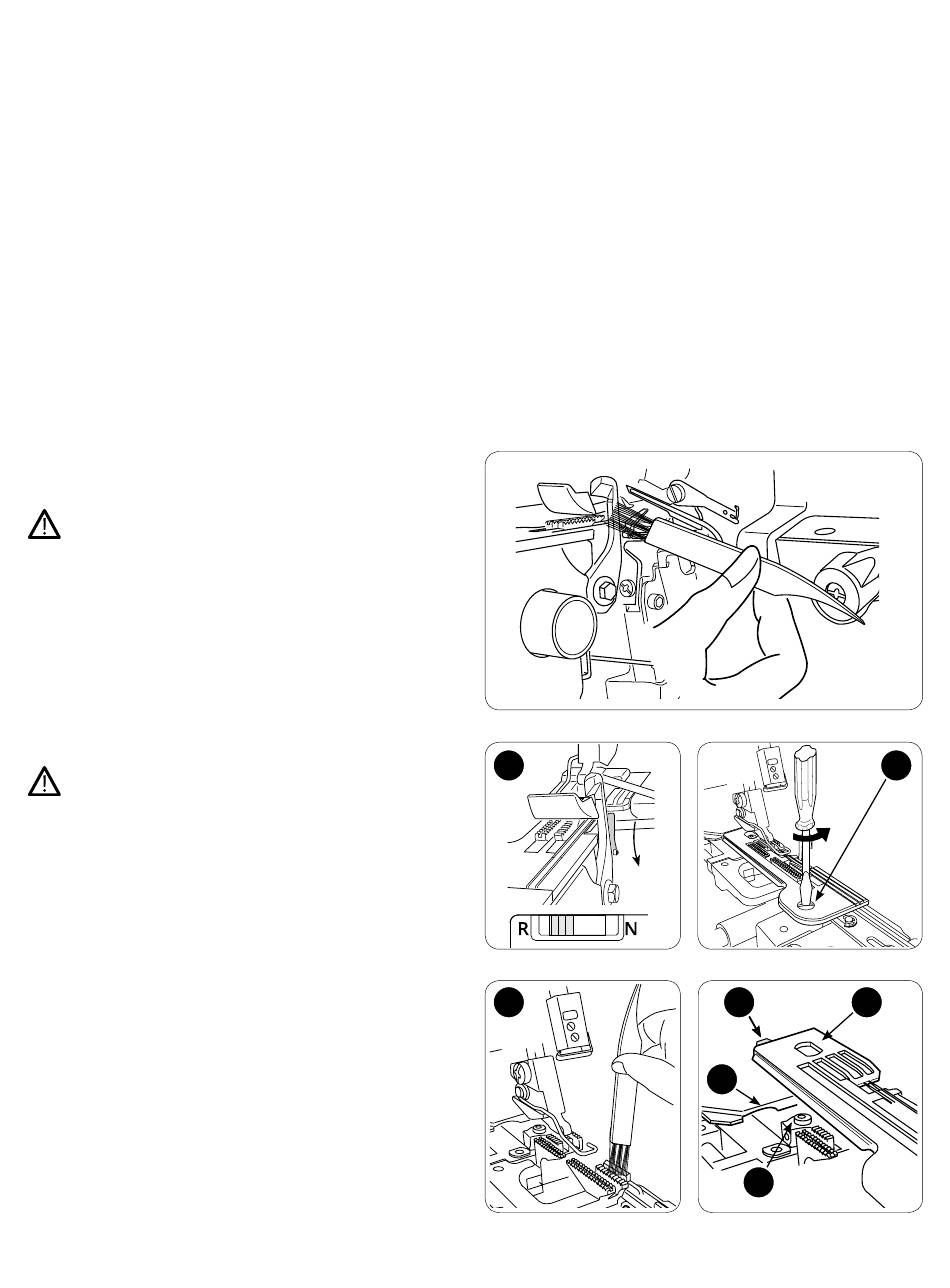 R N